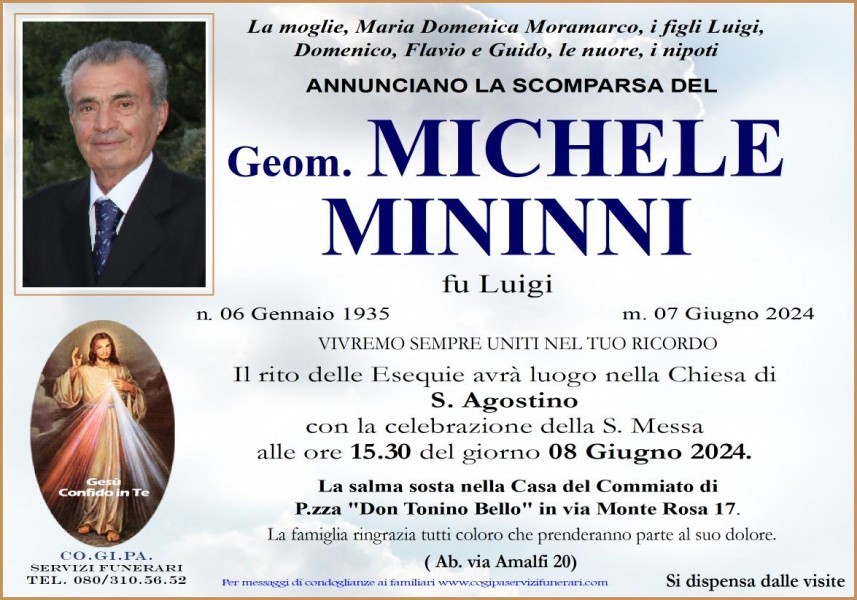 La moglie, Maria Domenica Moramarco, i figli Luigi, Domenico, Flavio e Guido, le nuore, i nipoti

ANNUNCIANO LA SCOMPARSA DEL

Geom. MICHELE MININNI

fu Luigi

n. 06 Gennaio 1935

m. 07 Giugno 2024

VIVREMO SEMPRE UNITI NEL TUO RICORDO

Il rito delle Esequie avrà luogo nella Chiesa di
S. Agostino
con la celebrazione della S. Messa
alle ore 15.30 del giorno 08 Giugno 2024.

La salma sosta nella Casa del Commiato di P.zza "Don Tonino Bello" in via Monte Rosa 17.

La famiglia ringrazia tutti coloro che prenderanno parte al suo dolore.

( Ab. via Amalfi 20)

Gesù Confido in Te

CO.GI.PA.
SERVIZI FUNERARI
TEL. 080/310.56.52

Per messaggi di condoglianze ai familiari www.cogipaservizifunerari.com

Si dispensa dalle visite